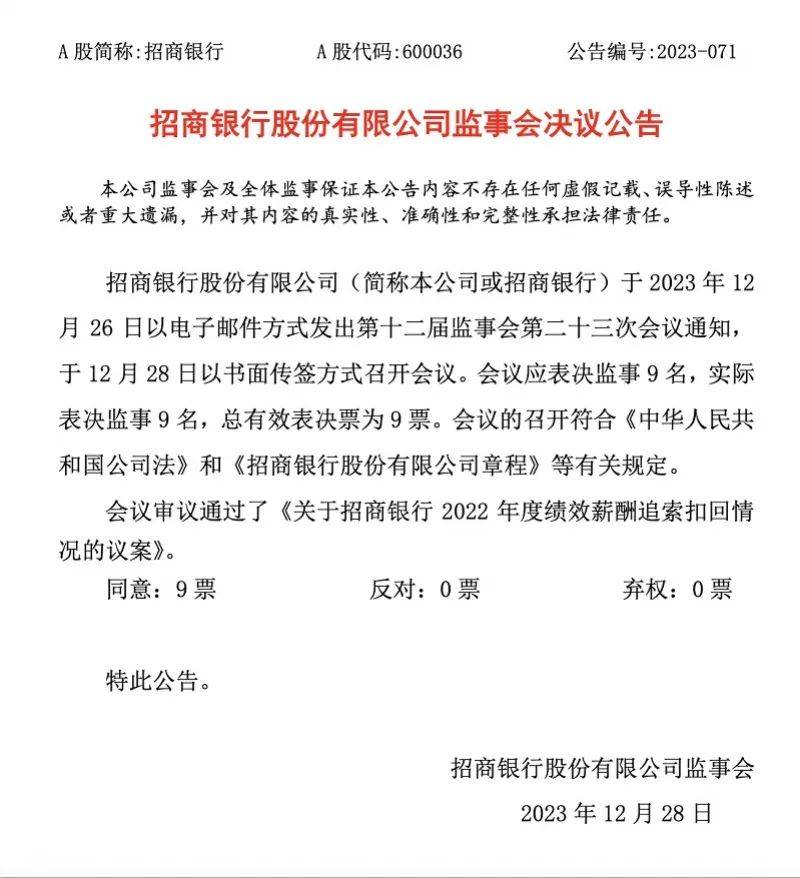 A 股简称:招商银行　　A 股代码:600036　　公告编号:2023-071

招商银行股份有限公司监事会决议公告

本公司监事会及全体监事保证本公告内容不存在任何虚假记载、误导性陈述或者重大遗漏，并对其内容的真实性、准确性和完整性承担法律责任。

招商银行股份有限公司（简称本公司或招商银行）于 2023 年 12 月 26 日以电子邮件方式发出第十二届监事会第二十三次会议通知，于 12 月 28 日以书面传签方式召开会议。会议应表决监事 9 名，实际表决监事 9 名，总有效表决票为 9 票。会议的召开符合《中华人民共和国公司法》和《招商银行股份有限公司章程》等有关规定。

会议审议通过了《关于招商银行 2022 年度绩效薪酬追索扣回情况的议案》。

同意：9 票　　反对：0 票　　弃权：0 票

特此公告。

招商银行股份有限公司监事会

2023 年 12 月 28 日